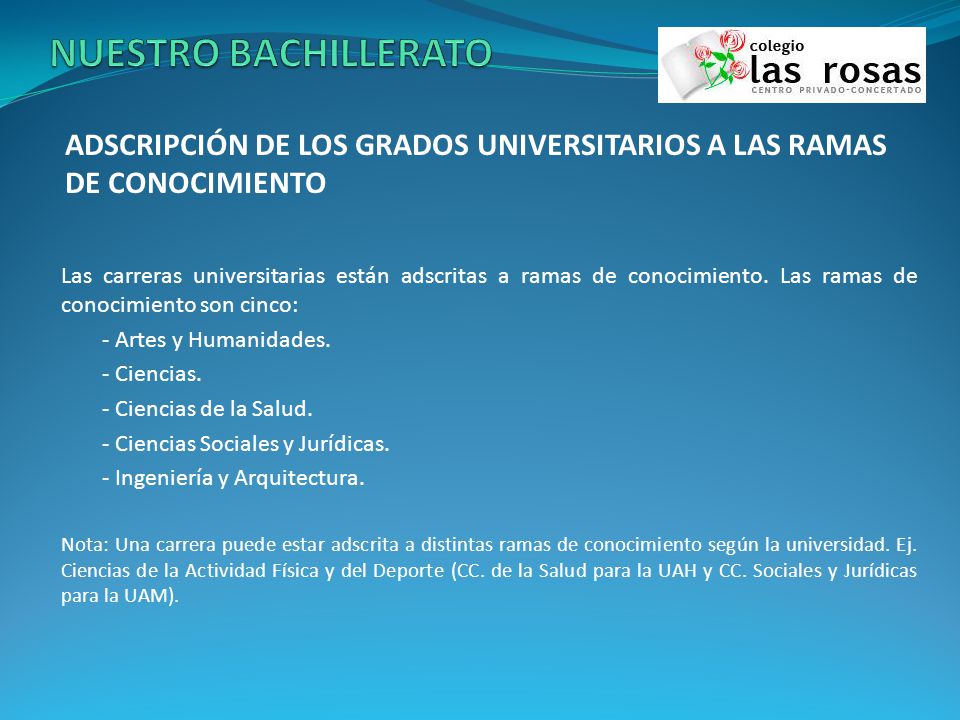 NUESTRO BACHILLERATO

colegio
las rosas
CENTRO PRIVADO-CONCERTADO

ADSCRIPCIÓN DE LOS GRADOS UNIVERSITARIOS A LAS RAMAS DE CONOCIMIENTO

Las carreras universitarias están adscritas a ramas de conocimiento. Las ramas de conocimiento son cinco:

- Artes y Humanidades.
- Ciencias.
- Ciencias de la Salud.
- Ciencias Sociales y Jurídicas.
- Ingeniería y Arquitectura.

Nota: Una carrera puede estar adscrita a distintas ramas de conocimiento según la universidad. Ej. Ciencias de la Actividad Física y del Deporte (CC. de la Salud para la UAH y CC. Sociales y Jurídicas para la UAM).